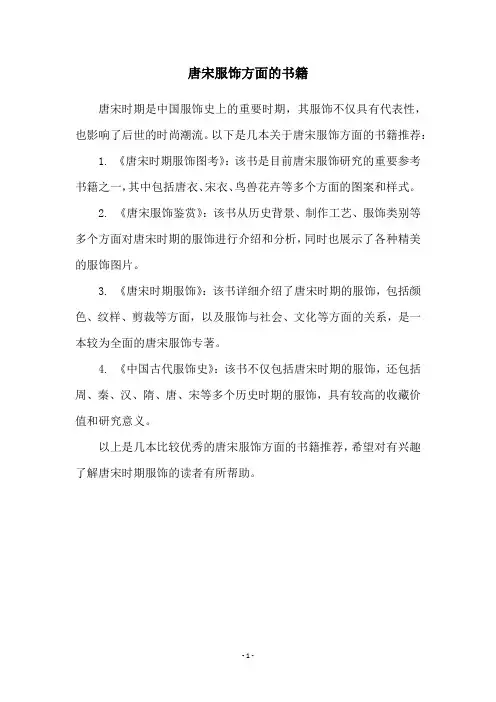 唐宋服饰方面的书籍

唐宋时期是中国服饰史上的重要时期，其服饰不仅具有代表性，也影响了后世的时尚潮流。以下是几本关于唐宋服饰方面的书籍推荐：

1. 《唐宋时期服饰图考》：该书是目前唐宋服饰研究的重要参考书籍之一，其中包括唐衣、宋衣、鸟兽花卉等多个方面的图案和样式。

2. 《唐宋服饰鉴赏》：该书从历史背景、制作工艺、服饰类别等多个方面对唐宋时期的服饰进行介绍和分析，同时也展示了各种精美的服饰图片。

3. 《唐宋时期服饰》：该书详细介绍了唐宋时期的服饰，包括颜色、纹样、剪裁等方面，以及服饰与社会、文化等方面的关系，是一本较为全面的唐宋服饰专著。

4. 《中国古代服饰史》：该书不仅包括唐宋时期的服饰，还包括周、秦、汉、隋、唐、宋等多个历史时期的服饰，具有较高的收藏价值和研究意义。

以上是几本比较优秀的唐宋服饰方面的书籍推荐，希望对有兴趣了解唐宋时期服饰的读者有所帮助。

- 1 -